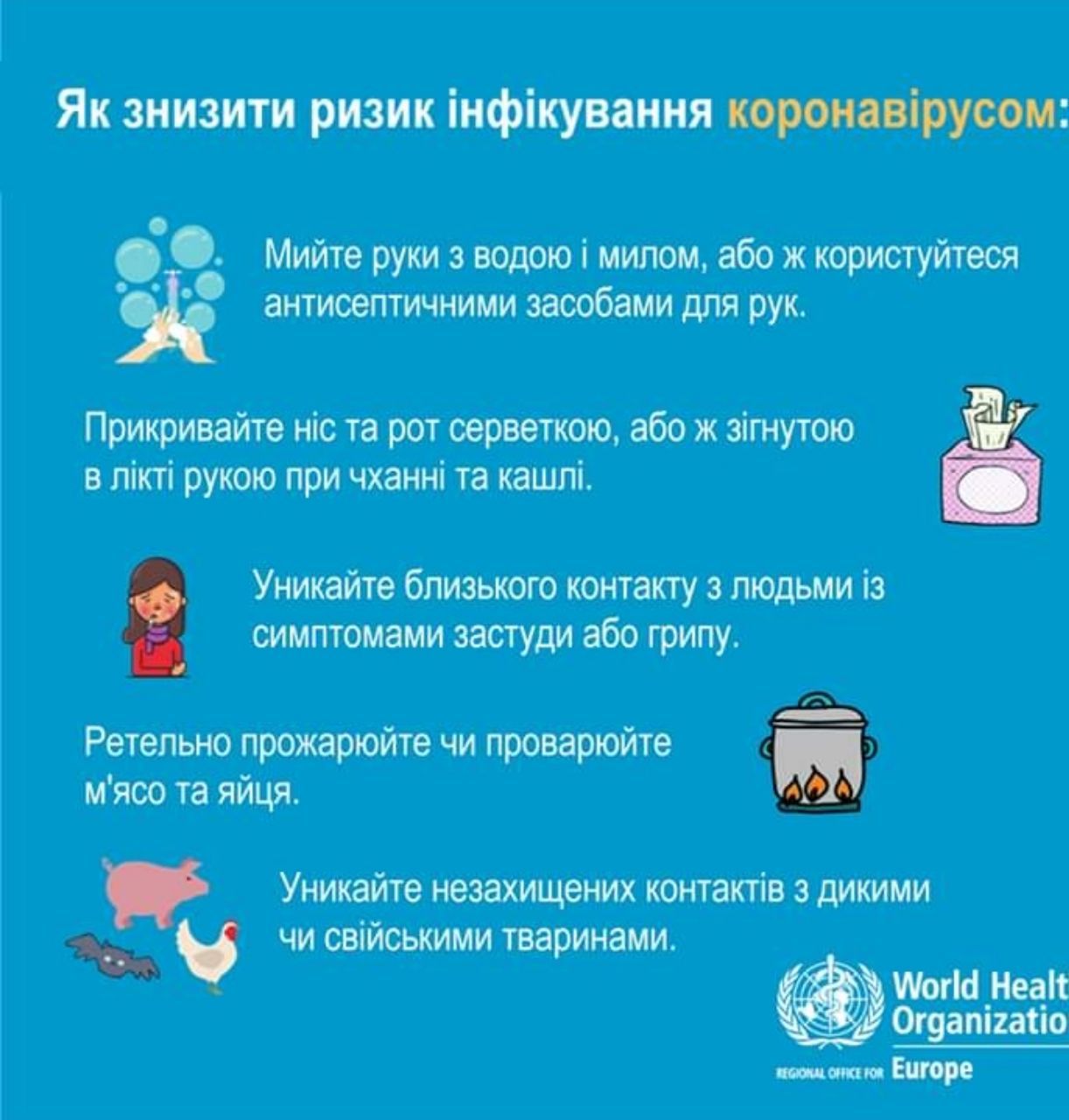 Як знизити ризик інфікування коронавірусом:

Мийте руки з водою і милом, або ж користуйтеся антисептичними засобами для рук.

Прикривайте ніс та рот серветкою, або ж зігнутою в лікті рукою при чханні та кашлі.

Уникайте близького контакту з людьми із симптомами застуди або грипу.

Ретельно прожарюйте чи проварюйте м'ясо та яйця.

Уникайте незахищених контактів з дикими чи свійськими тваринами.

World Healt Organizatio
REGIONAL OFFICE FOR Europe